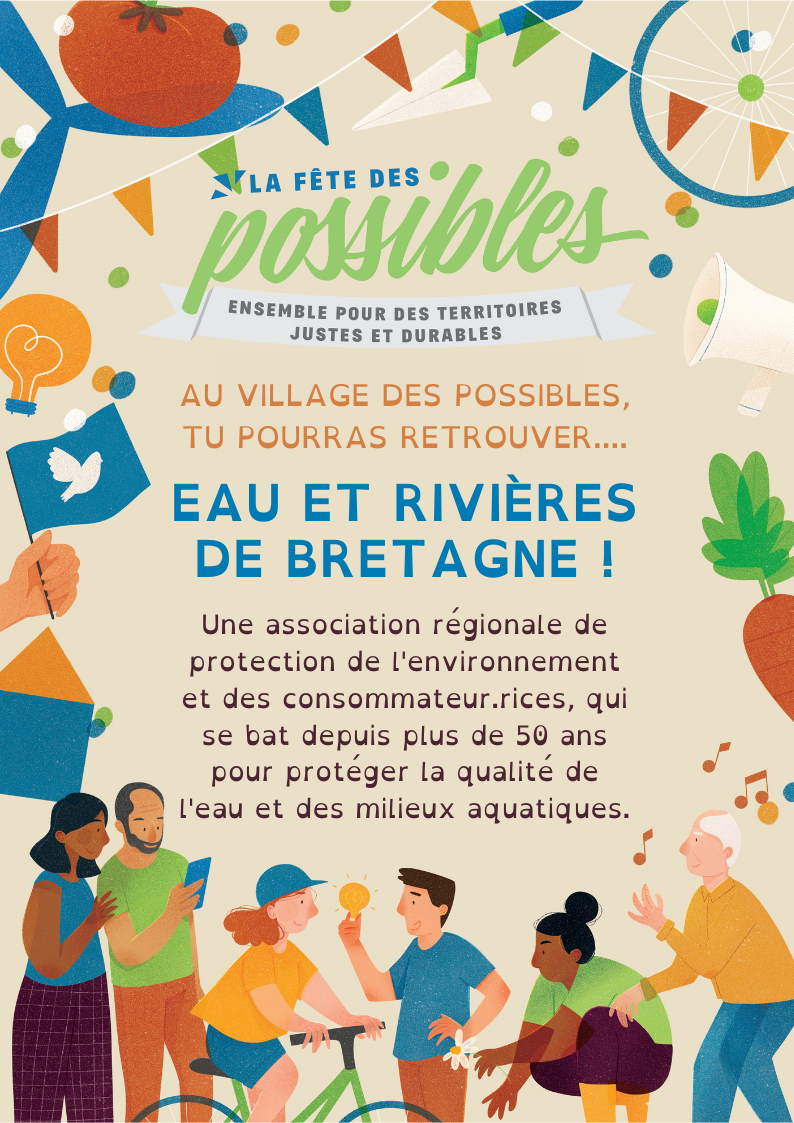 LA FÊTE DES
possibles
ENSEMBLE POUR DES TERRITOIRES JUSTES ET DURABLES

AU VILLAGE DES POSSIBLES, TU POURRAS RETROUVER....

EAU ET RIVIÈRES DE BRETAGNE !

Une association régionale de protection de l'environnement et des consommateur.rices, qui se bat depuis plus de 50 ans pour protéger la qualité de l'eau et des milieux aquatiques.